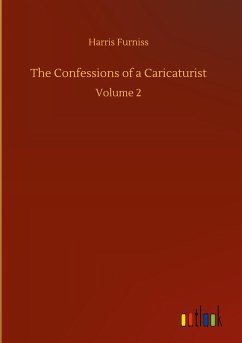 Harris Furniss

The Confessions of a Caricaturist

Volume 2

outlook